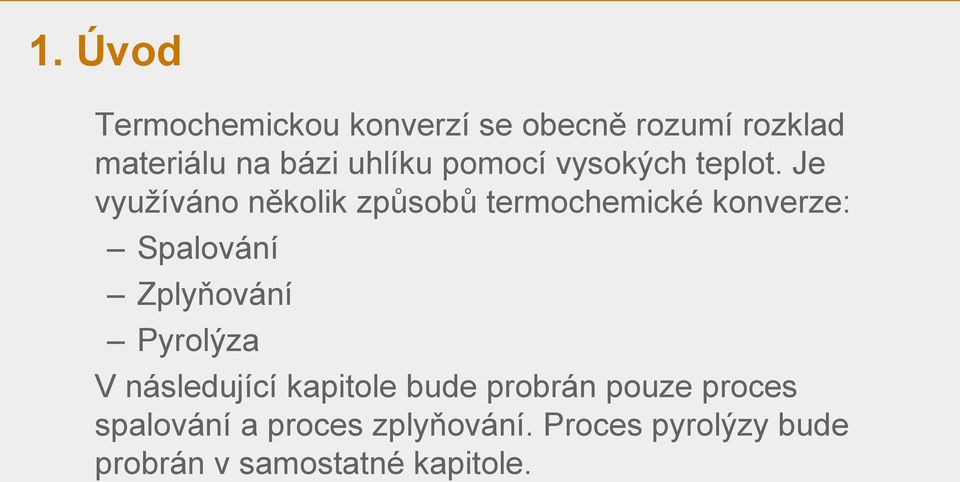 1. Úvod

Termochemickou konverzí se obecně rozumí rozklad materiálu na bázi uhlíku pomocí vysokých teplot. Je využíváno několik způsobů termochemické konverze:

– Spalování
– Zplyňování
– Pyrolýza

V následující kapitole bude probrán pouze proces spalování a proces zplyňování. Proces pyrolýzy bude probrán v samostatné kapitole.